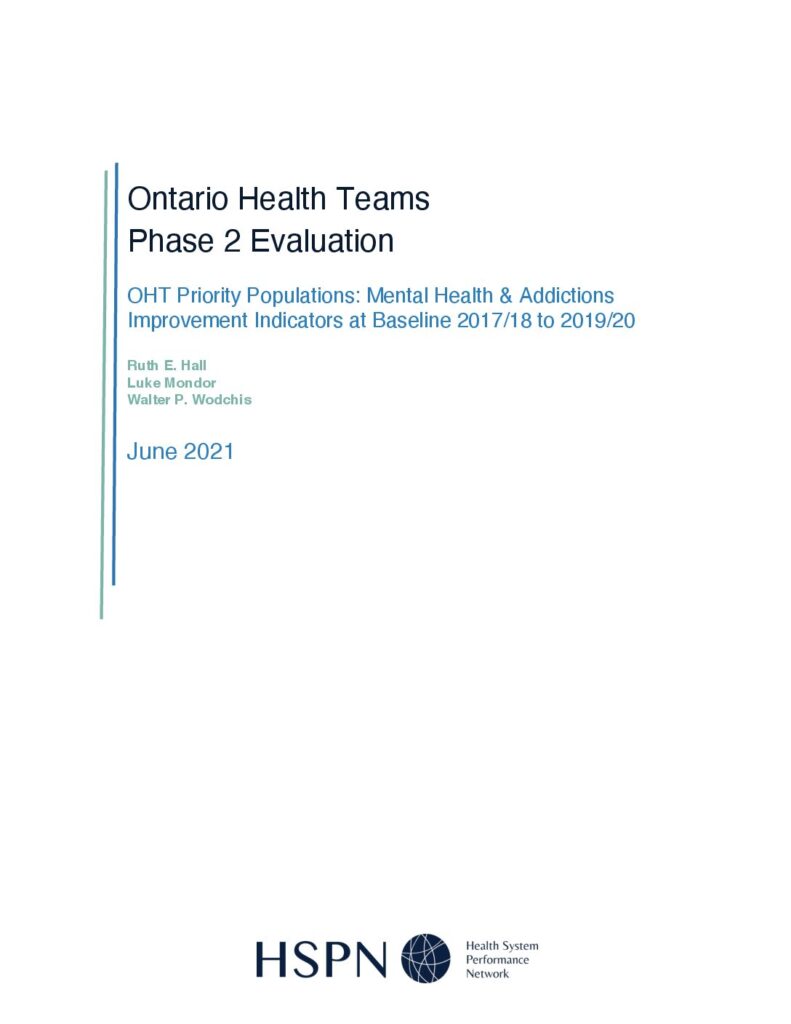 Ontario Health Teams
Phase 2 Evaluation

OHT Priority Populations: Mental Health & Addictions Improvement Indicators at Baseline 2017/18 to 2019/20

Ruth E. Hall
Luke Mondor
Walter P. Wodchis

June 2021

HSPN

Health System
Performance
Network